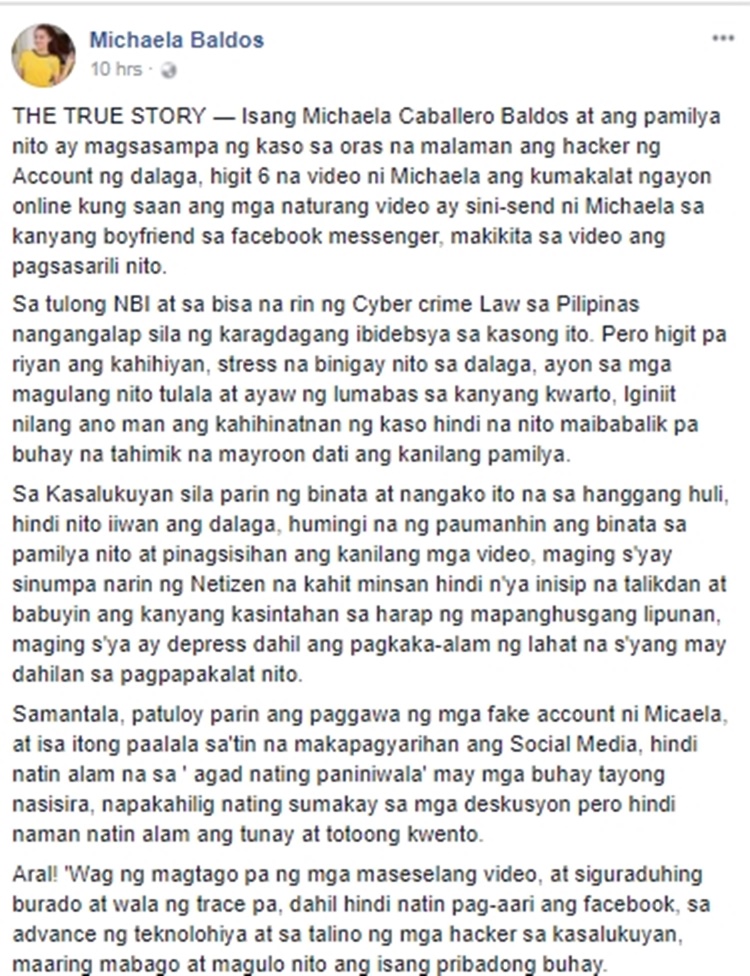 Michaela Baldos
10 hrs ·

THE TRUE STORY — Isang Michaela Caballero Baldos at ang pamilya nito ay magsasampa ng kaso sa oras na malaman ang hacker ng Account ng dalaga, higit 6 na video ni Michaela ang kumakalat ngayon online kung saan ang mga naturang video ay sini-send ni Michaela sa kanyang boyfriend sa facebook messenger, makikita sa video ang pagsasarili nito.

Sa tulong NBI at sa bisa na rin ng Cyber crime Law sa Pilipinas nangangalap sila ng karagdagang ibidebsya sa kasong ito. Pero higit pa riyan ang kahihiyan, stress na binigay nito sa dalaga, ayon sa mga magulang nito tulala at ayaw ng lumabas sa kanyang kwarto, Iginiit nilang ano man ang kahihinatnan ng kaso hindi na nito maibabalik pa buhay na tahimik na mayroon dati ang kanilang pamilya.

Sa Kasalukuyan sila parin ng binata at nangako ito na sa hanggang huli, hindi nito iiwan ang dalaga, humingi na ng paumanhin ang binata sa pamilya nito at pinagsisihan ang kanilang mga video, maging s'yay sinumpa narin ng Netizen na kahit minsan hindi n'ya inisip na talikdan at babuyin ang kanyang kasintahan sa harap ng mapanghusgang lipunan, maging s'ya ay depress dahil ang pagkaka-alam ng lahat na s'yang may dahilan sa pagpapakalat nito.

Samantala, patuloy parin ang paggawa ng mga fake account ni Micaela, at isa itong paalala sa'tin na makapagyarihan ang Social Media, hindi natin alam na sa ' agad nating paniniwala' may mga buhay tayong nasisira, napakahilig nating sumakay sa mga deskusyon pero hindi naman natin alam ang tunay at totoong kwento.

Aral! 'Wag ng magtago pa ng mga maseselang video, at siguraduhing burado at wala ng trace pa, dahil hindi natin pag-aari ang facebook, sa advance ng teknolohiya at sa talino ng mga hacker sa kasalukuyan, maaring mabago at magulo nito ang isang pribadong buhay.